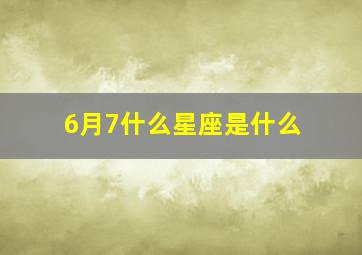 6月7什么星座是什么